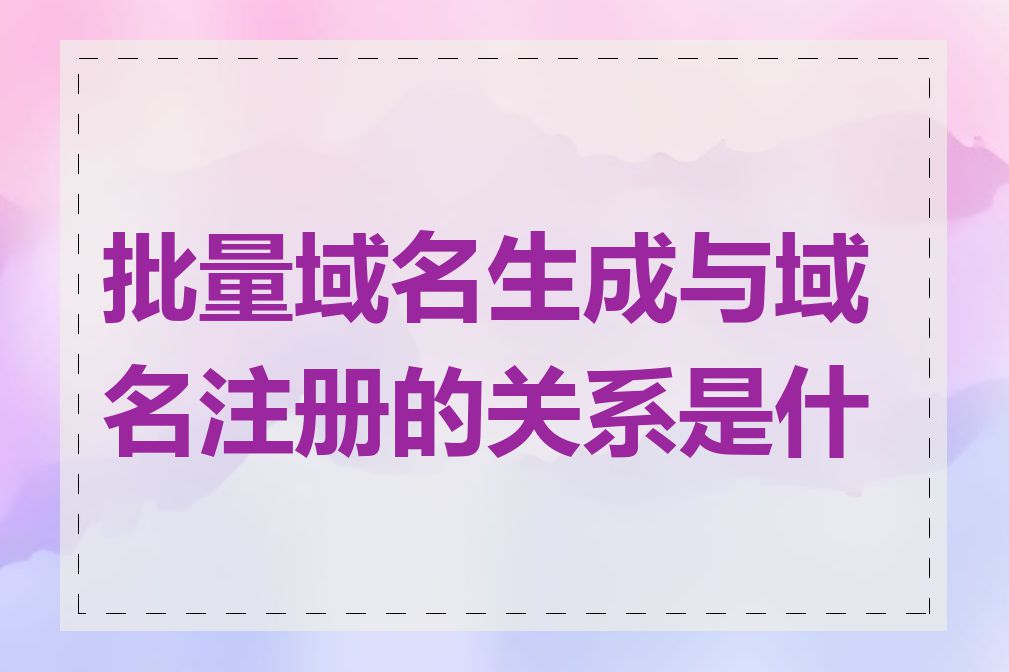 批量域名生成与域名注册的关系是什